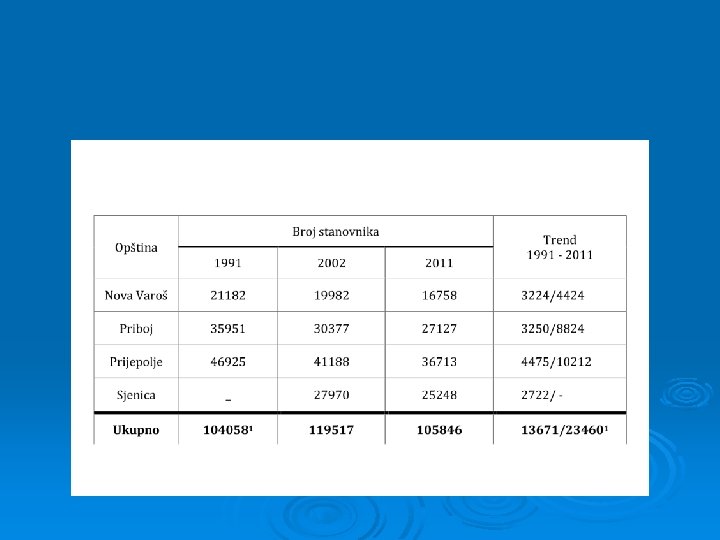 | Opština | Broj stanovnika | | | Trend 1991 - 2011 |
|---|---|---|---|---|
| | 1991 | 2002 | 2011 | |
| Nova Varoš | 21182 | 19982 | 16758 | 3224/4424 |
| Priboj | 35951 | 30377 | 27127 | 3250/8824 |
| Prijepolje | 46925 | 41188 | 36713 | 4475/10212 |
| Sjenica | _ | 27970 | 25248 | 2722/ - |
| Ukupno | 104058$^{1}$ | 119517 | 105846 | 13671/23460$^{1}$ |